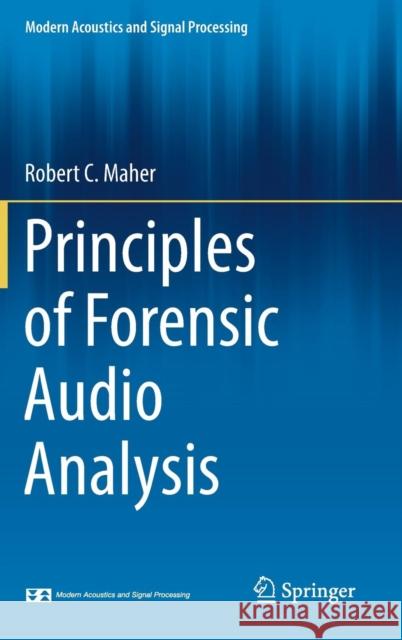 Modern Acoustics and Signal Processing

Robert C. Maher

Principles of Forensic Audio Analysis

Modern Acoustics and Signal Processing

Springer